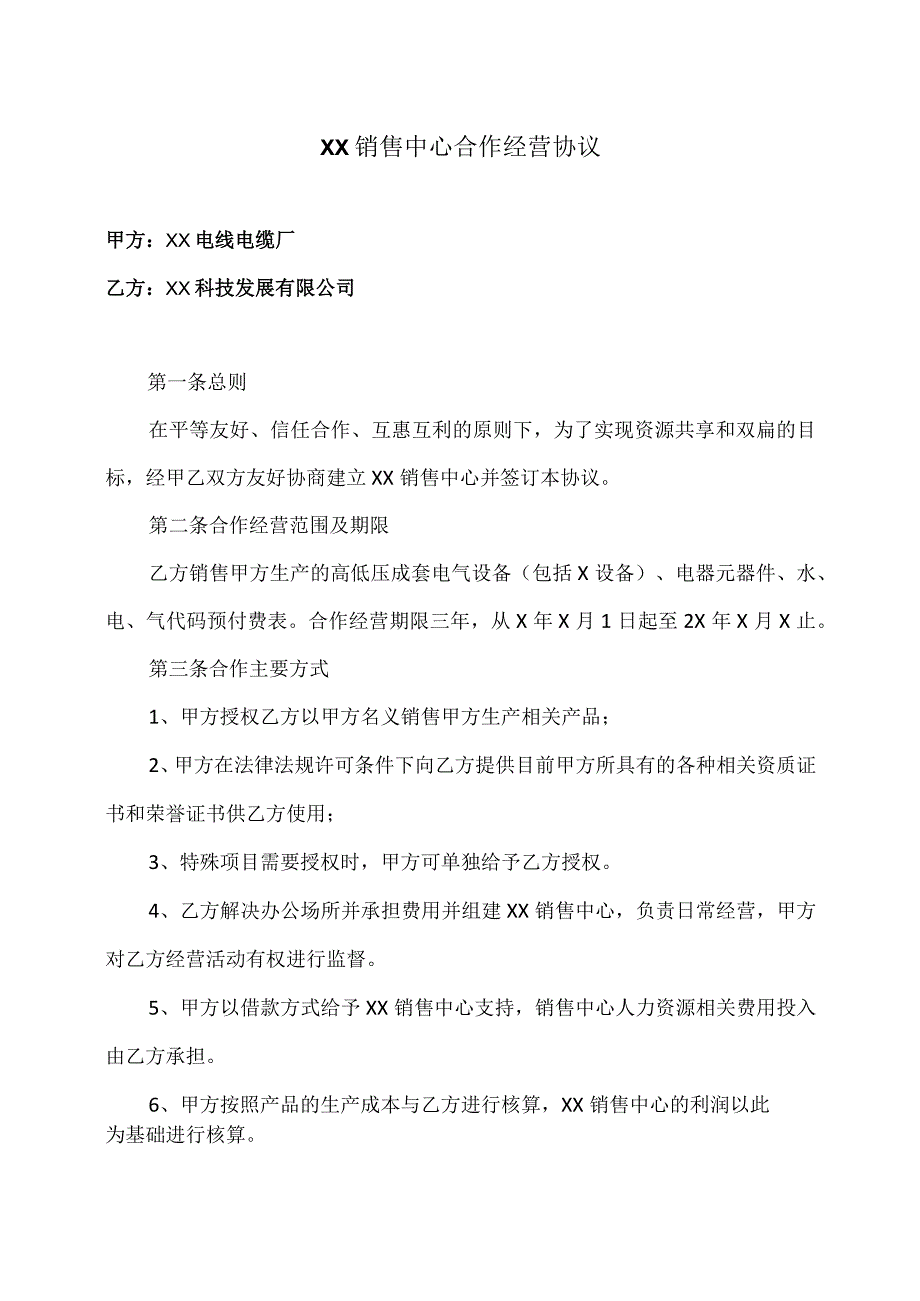 XX销售中心合作经营协议

甲方：XX电线电缆厂

乙方：XX科技发展有限公司

第一条总则

在平等友好、信任合作、互惠互利的原则下，为了实现资源共享和双扁的目标，经甲乙双方友好协商建立XX销售中心并签订本协议。

第二条合作经营范围及期限

乙方销售甲方生产的高低压成套电气设备（包括X设备）、电器元器件、水、电、气代码预付费表。合作经营期限三年，从X年X月1日起至2X年X月X止。

第三条合作主要方式

1、甲方授权乙方以甲方名义销售甲方生产相关产品；

2、甲方在法律法规许可条件下向乙方提供目前甲方所具有的各种相关资质证书和荣誉证书供乙方使用；

3、特殊项目需要授权时，甲方可单独给予乙方授权。

4、乙方解决办公场所并承担费用并组建XX销售中心，负责日常经营，甲方对乙方经营活动有权进行监督。

5、甲方以借款方式给予XX销售中心支持，销售中心人力资源相关费用投入由乙方承担。

6、甲方按照产品的生产成本与乙方进行核算，XX销售中心的利润以此为基础进行核算。